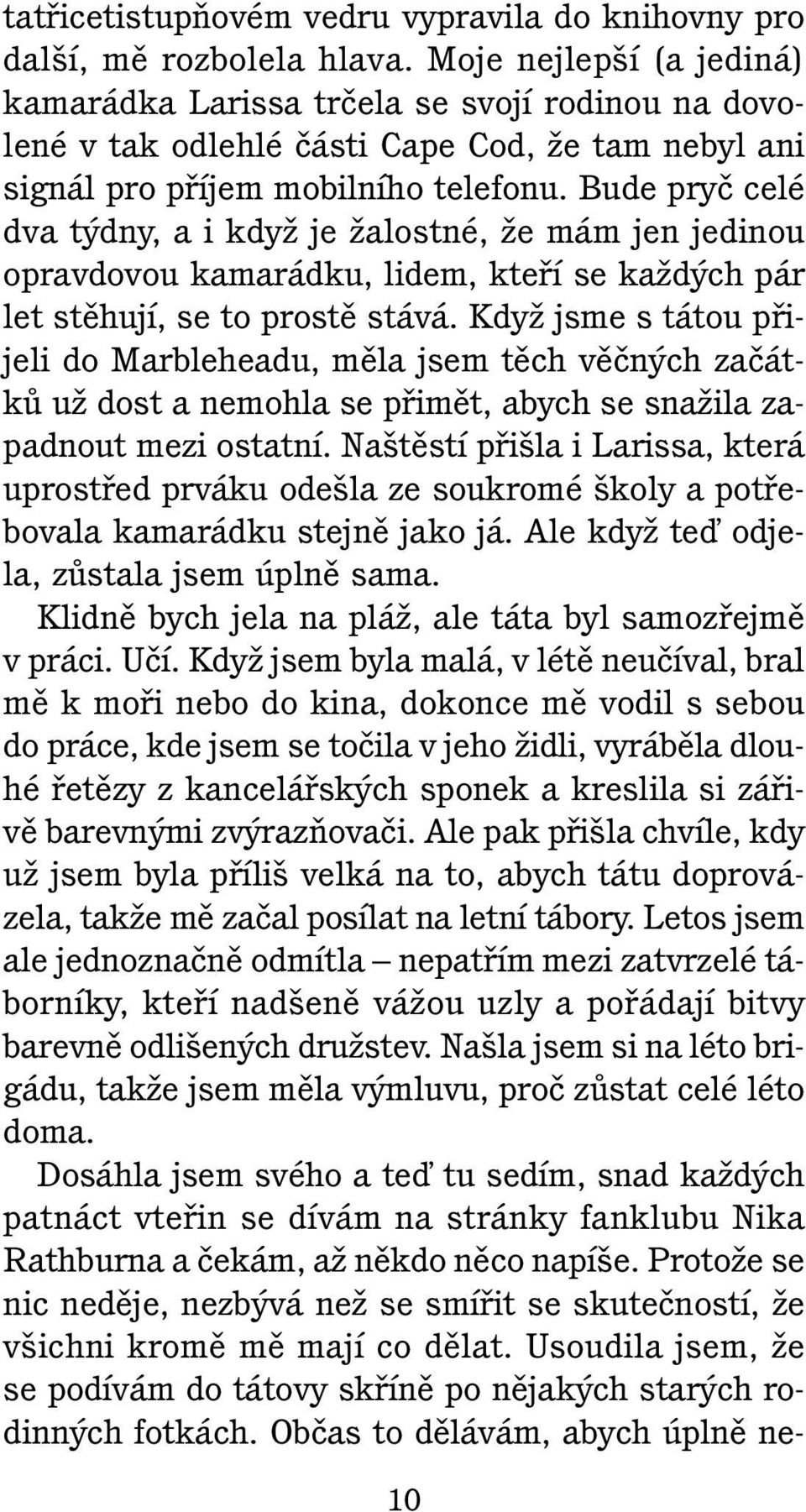 tatřicetistupňovém vedru vypravila do knihovny pro další, mě rozbolela hlava. Moje nejlepší (a jediná) kamarádka Larissa trčela se svojí rodinou na dovolené v tak odlehlé části Cape Cod, že tam nebyl ani signál pro příjem mobilního telefonu. Bude pryč celé dva týdny, a i když je žalostné, že mám jen jedinou opravdovou kamarádku, lidem, kteří se každých pár let stěhují, se to prostě stává. Když jsme s tátou přijeli do Marbleheadu, měla jsem těch věčných začátků už dost a nemohla se přimět, abych se snažila zapadnout mezi ostatní. Naštěstí přišla i Larissa, která uprostřed prváku odešla ze soukromé školy a potřebovala kamarádku stejně jako já. Ale když teď odjela, zůstala jsem úplně sama.

Klidně bych jela na pláž, ale táta byl samozřejmě v práci. Učí. Když jsem byla malá, v létě neučíval, bral mě k moři nebo do kina, dokonce mě vodil s sebou do práce, kde jsem se točila v jeho židli, vyráběla dlouhé řetězy z kancelářských sponek a kreslila si zářivě barevnými zvýrazňovači. Ale pak přišla chvíle, kdy už jsem byla příliš velká na to, abych tátu doprovázela, takže mě začal posílat na letní tábory. Letos jsem ale jednoznačně odmítla – nepatřím mezi zatvrzelé táborníky, kteří nadšeně vážou uzly a pořádají bitvy barevně odlišených družstev. Našla jsem si na léto brigádu, takže jsem měla výmluvu, proč zůstat celé léto doma.

Dosáhla jsem svého a teď tu sedím, snad každých patnáct vteřin se dívám na stránky fanklubu Nika Rathburna a čekám, až někdo něco napíše. Protože se nic neděje, nezbývá než se smířit se skutečností, že všichni kromě mě mají co dělat. Usoudila jsem, že se podívám do tátovy skříně po nějakých starých rodinných fotkách. Občas to dělávám, abych úplně ne-

10